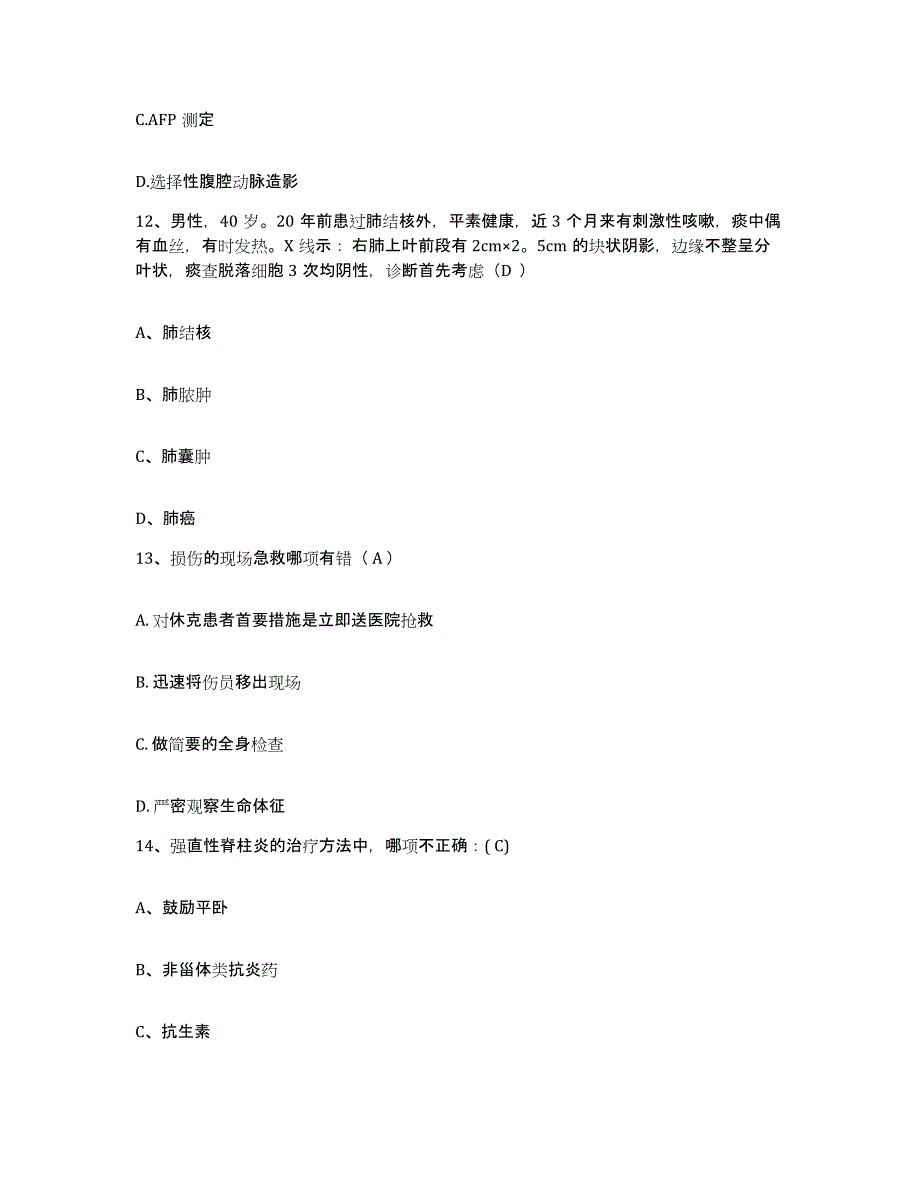 C.AFP 测定

D.选择性腹腔动脉造影

12、男性，40 岁。20 年前患过肺结核外，平素健康，近 3 个月来有刺激性咳嗽，痰中偶有血丝，有时发热。X 线示：右肺上叶前段有 2cm×2。5cm 的块状阴影，边缘不整呈分叶状，痰查脱落细胞 3 次均阴性，诊断首先考虑（D ）

A、肺结核

B、肺脓肿

C、肺囊肿

D、肺癌

13、损伤的现场急救哪项有错（ A ）

A. 对休克患者首要措施是立即送医院抢救

B. 迅速将伤员移出现场

C. 做简要的全身检查

D. 严密观察生命体征

14、强直性脊柱炎的治疗方法中，哪项不正确：( C)

A、鼓励平卧

B、非甾体类抗炎药

C、抗生素